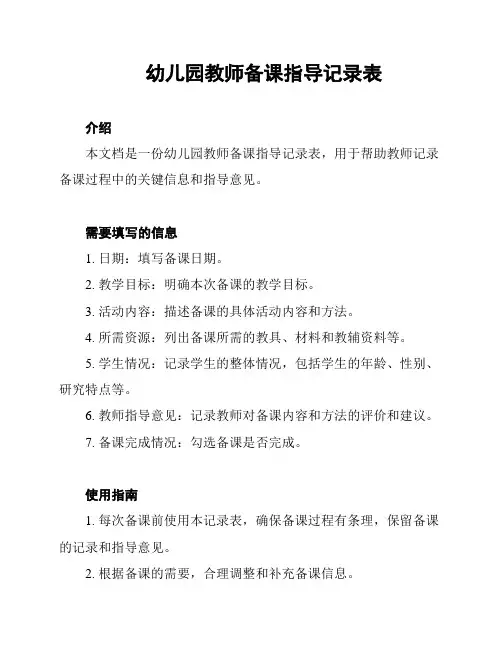 幼儿园教师备课指导记录表

介绍

本文档是一份幼儿园教师备课指导记录表，用于帮助教师记录备课过程中的关键信息和指导意见。

需要填写的信息

1. 日期：填写备课日期。

2. 教学目标：明确本次备课的教学目标。

3. 活动内容：描述备课的具体活动内容和方法。

4. 所需资源：列出备课所需的教具、材料和教辅资料等。

5. 学生情况：记录学生的整体情况，包括学生的年龄、性别、研究特点等。

6. 教师指导意见：记录教师对备课内容和方法的评价和建议。

7. 备课完成情况：勾选备课是否完成。

使用指南

1. 每次备课前使用本记录表，确保备课过程有条理，保留备课的记录和指导意见。

2. 根据备课的需要，合理调整和补充备课信息。